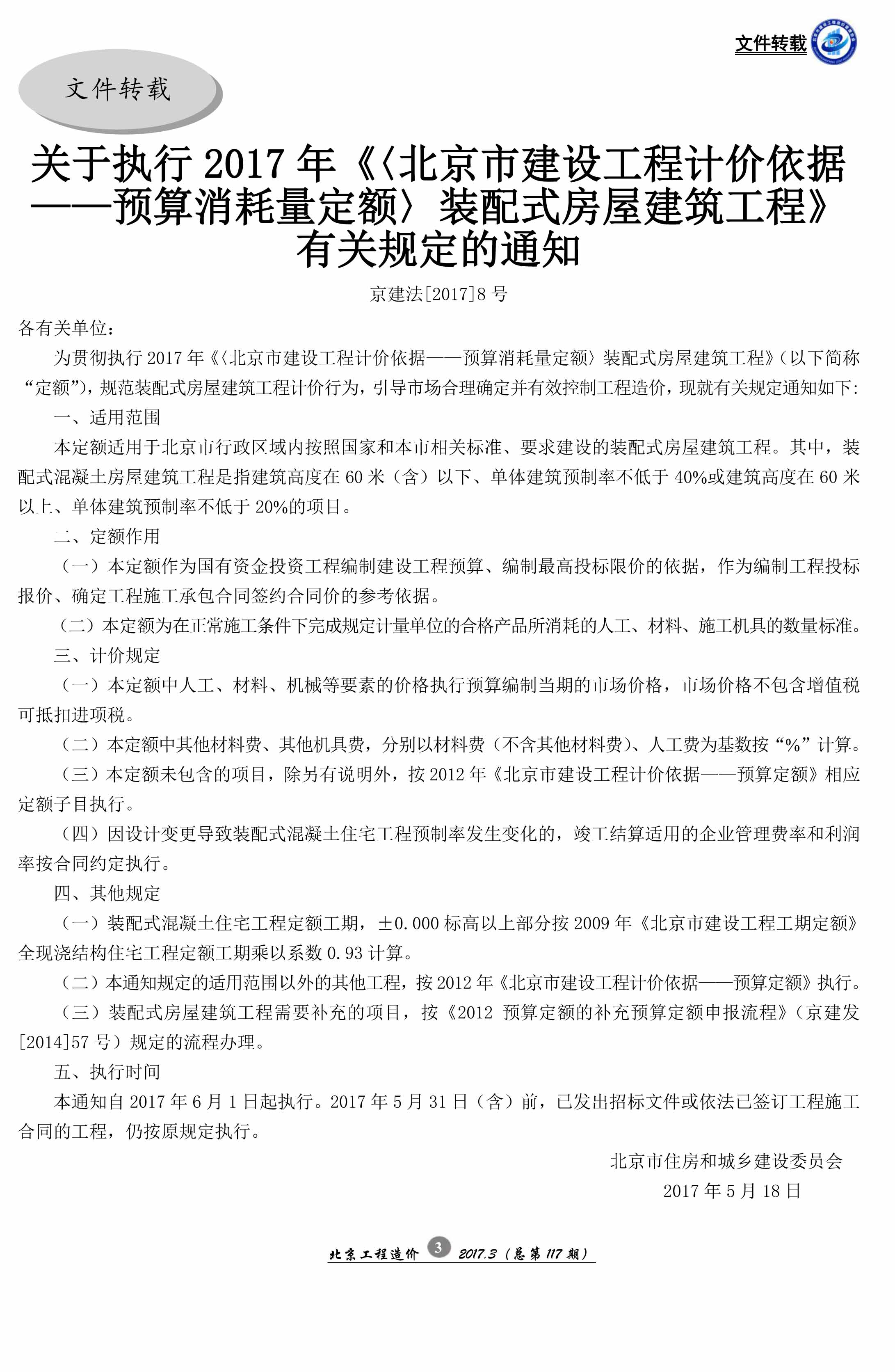 文件转载

文件转载

关于执行 2017 年《〈北京市建设工程计价依据——预算消耗量定额〉装配式房屋建筑工程》有关规定的通知

京建法[2017]8 号

各有关单位：

为贯彻执行 2017 年《〈北京市建设工程计价依据——预算消耗量定额〉装配式房屋建筑工程》（以下简称“定额”），规范装配式房屋建筑工程计价行为，引导市场合理确定并有效控制工程造价，现就有关规定通知如下：

一、适用范围

本定额适用于北京市行政区域内按照国家和本市相关标准、要求建设的装配式房屋建筑工程。其中，装配式混凝土房屋建筑工程是指建筑高度在 60 米（含）以下、单体建筑预制率不低于 40%或建筑高度在 60 米以上、单体建筑预制率不低于 20%的项目。

二、定额作用

（一）本定额作为国有资金投资工程编制建设工程预算、编制最高投标限价的依据，作为编制工程投标报价、确定工程施工承包合同签约合同价的参考依据。

（二）本定额为在正常施工条件下完成规定计量单位的合格产品所消耗的人工、材料、施工机具的数量标准。

三、计价规定

（一）本定额中人工、材料、机械等要素的价格执行预算编制当期的市场价格，市场价格不包含增值税可抵扣进项税。

（二）本定额中其他材料费、其他机具费，分别以材料费（不含其他材料费）、人工费为基数按“%”计算。

（三）本定额未包含的项目，除另有说明外，按 2012 年《北京市建设工程计价依据——预算定额》相应定额子目执行。

（四）因设计变更导致装配式混凝土住宅工程预制率发生变化的，竣工结算适用的企业管理费率和利润率按合同约定执行。

四、其他规定

（一）装配式混凝土住宅工程定额工期，±0.000 标高以上部分按 2009 年《北京市建设工程工期定额》全现浇结构住宅工程定额工期乘以系数 0.93 计算。

（二）本通知规定的适用范围以外的其他工程，按 2012 年《北京市建设工程计价依据——预算定额》执行。

（三）装配式房屋建筑工程需要补充的项目，按《2012 预算定额的补充预算定额申报流程》（京建发[2014]57 号）规定的流程办理。

五、执行时间

本通知自 2017 年 6 月 1 日起执行。2017 年 5 月 31 日（含）前，已发出招标文件或依法已签订工程施工合同的工程，仍按原规定执行。

北京市住房和城乡建设委员会
2017 年 5 月 18 日

北京工程造价 3 2017.3（总第 117 期）